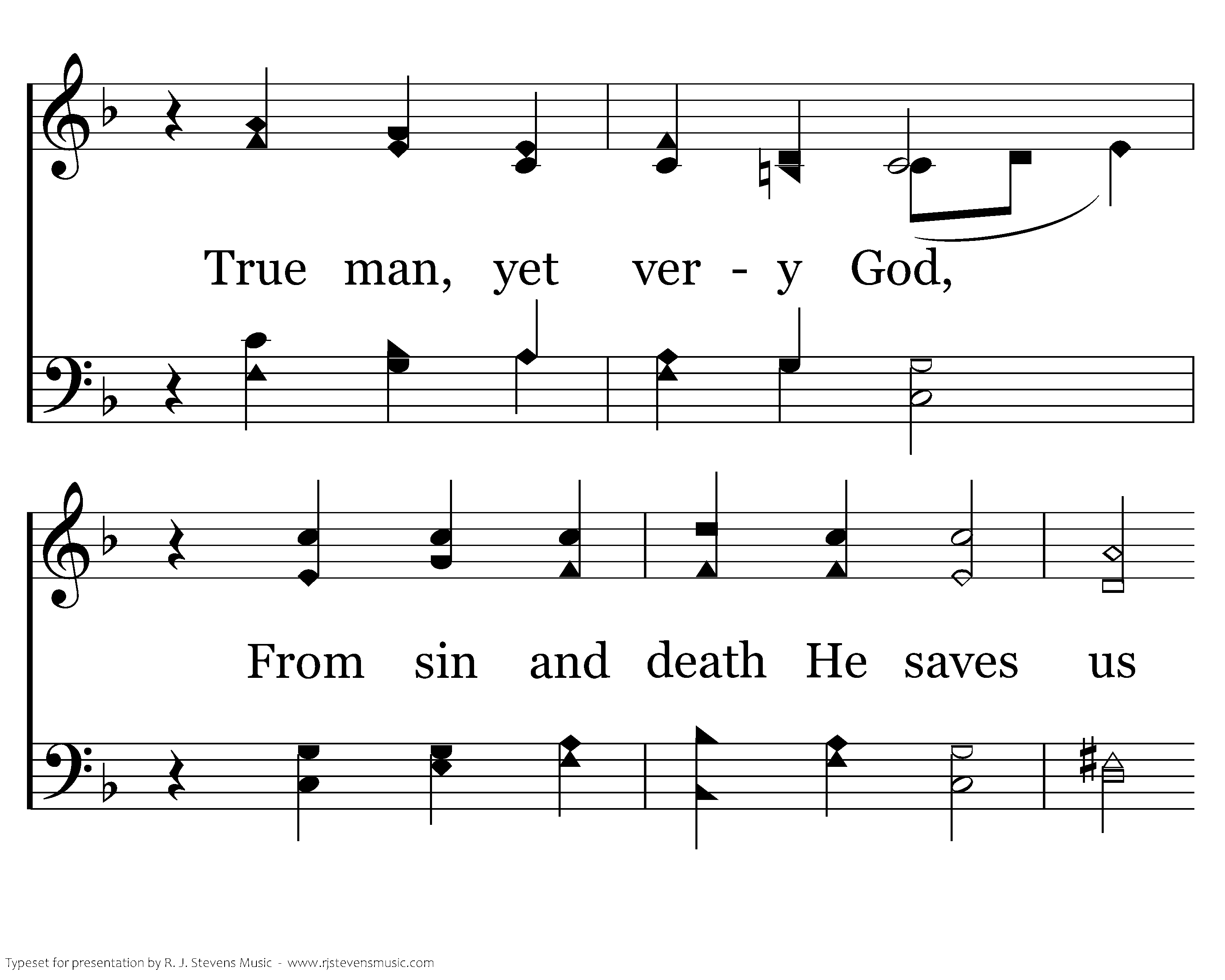 True man, yet ver - y God,

From sin and death He saves us

Typeset for presentation by R. J. Stevens Music - www.rjstevensmusic.com